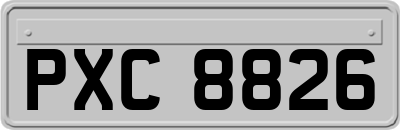 PXC 8826